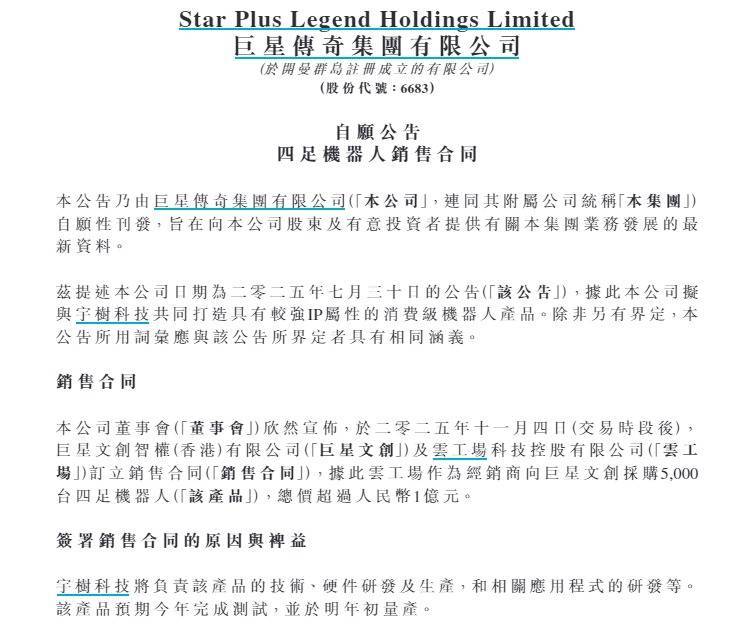 Star Plus Legend Holdings Limited
巨星傳奇集團有限公司
(於開曼群島註冊成立的有限公司)
(股份代號：6683)

自願公告
四足機器人銷售合同

本公告乃由巨星傳奇集團有限公司(「本公司」，連同其附屬公司統稱「本集團」)自願性刊發，旨在向本公司股東及有意投資者提供有關本集團業務發展的最新資料。

茲提述本公司日期為二零二五年七月三十日的公告(「該公告」)，據此本公司擬與宇樹科技共同打造具有較強IP屬性的消費級機器人產品。除非另有界定，本公告所用詞彙應與該公告所界定者具有相同涵義。

銷售合同

本公司董事會(「董事會」)欣然宣佈，於二零二五年十一月四日(交易時段後)，巨星文創智權(香港)有限公司(「巨星文創」)及雲工場科技控股有限公司(「雲工場」)訂立銷售合同(「銷售合同」)，據此雲工場作為經銷商向巨星文創採購5,000台四足機器人(「該產品」)，總價超過人民幣1億元。

簽署銷售合同的原因與裨益

宇樹科技將負責該產品的技術、硬件研發及生產，和相關應用程式的研發等。該產品預期今年完成測試，並於明年初量產。